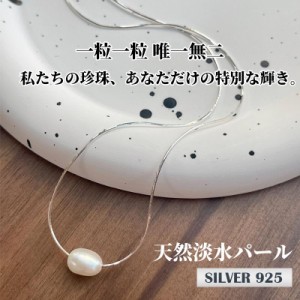 一粒一粒 唯一無二
私たちの珍珠、あなただけの特別な輝き。

天然淡水パール
SILVER 925